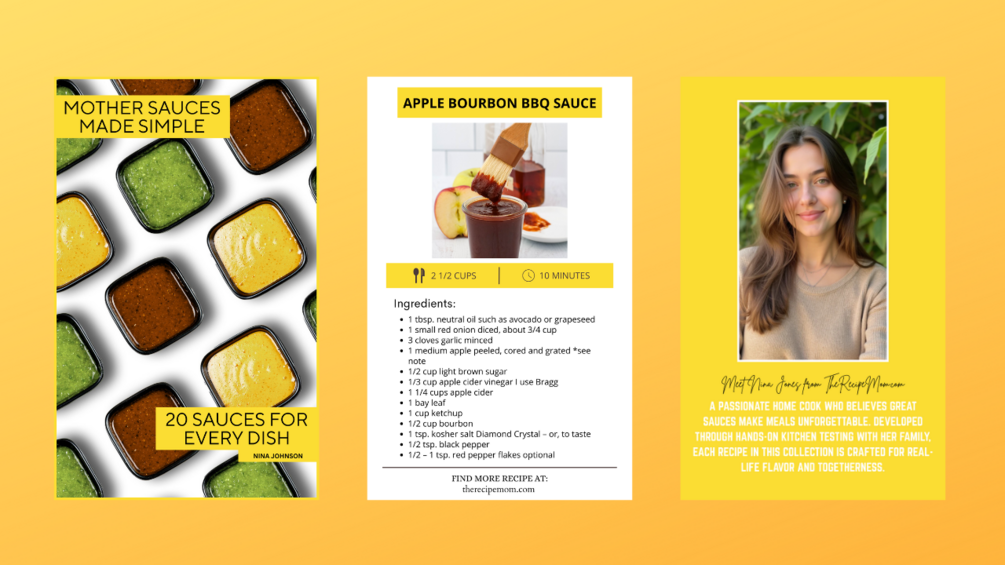 MOTHER SAUCES MADE SIMPLE

20 SAUCES FOR EVERY DISH

NINA JOHNSON

APPLE BOURBON BBQ SAUCE

2 1/2 CUPS

10 MINUTES

Ingredients:

• 1 tbsp. neutral oil such as avocado or grapeseed
• 1 small red onion diced, about 3/4 cup
• 3 cloves garlic minced
• 1 medium apple peeled, cored and grated *see note
• 1/2 cup light brown sugar
• 1/3 cup apple cider vinegar I use Bragg
• 1 1/4 cups apple cider
• 1 bay leaf
• 1 cup ketchup
• 1/2 cup bourbon
• 1 tsp. kosher salt Diamond Crystal – or, to taste
• 1/2 tsp. black pepper
• 1/2 – 1 tsp. red pepper flakes optional

FIND MORE RECIPE AT:
therecipemom.com

Meet Nina Jones from TheRecipeMom.com

A PASSIONATE HOME COOK WHO BELIEVES GREAT SAUCES MAKE MEALS UNFORGETTABLE. DEVELOPED THROUGH HANDS-ON KITCHEN TESTING WITH HER FAMILY, EACH RECIPE IN THIS COLLECTION IS CRAFTED FOR REAL-LIFE FLAVOR AND TOGETHERNESS.